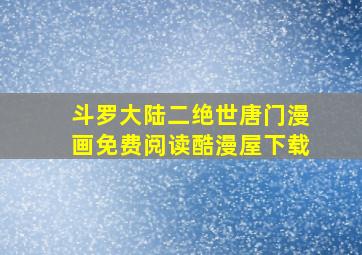 斗罗大陆二绝世唐门漫画免费阅读酷漫屋下载